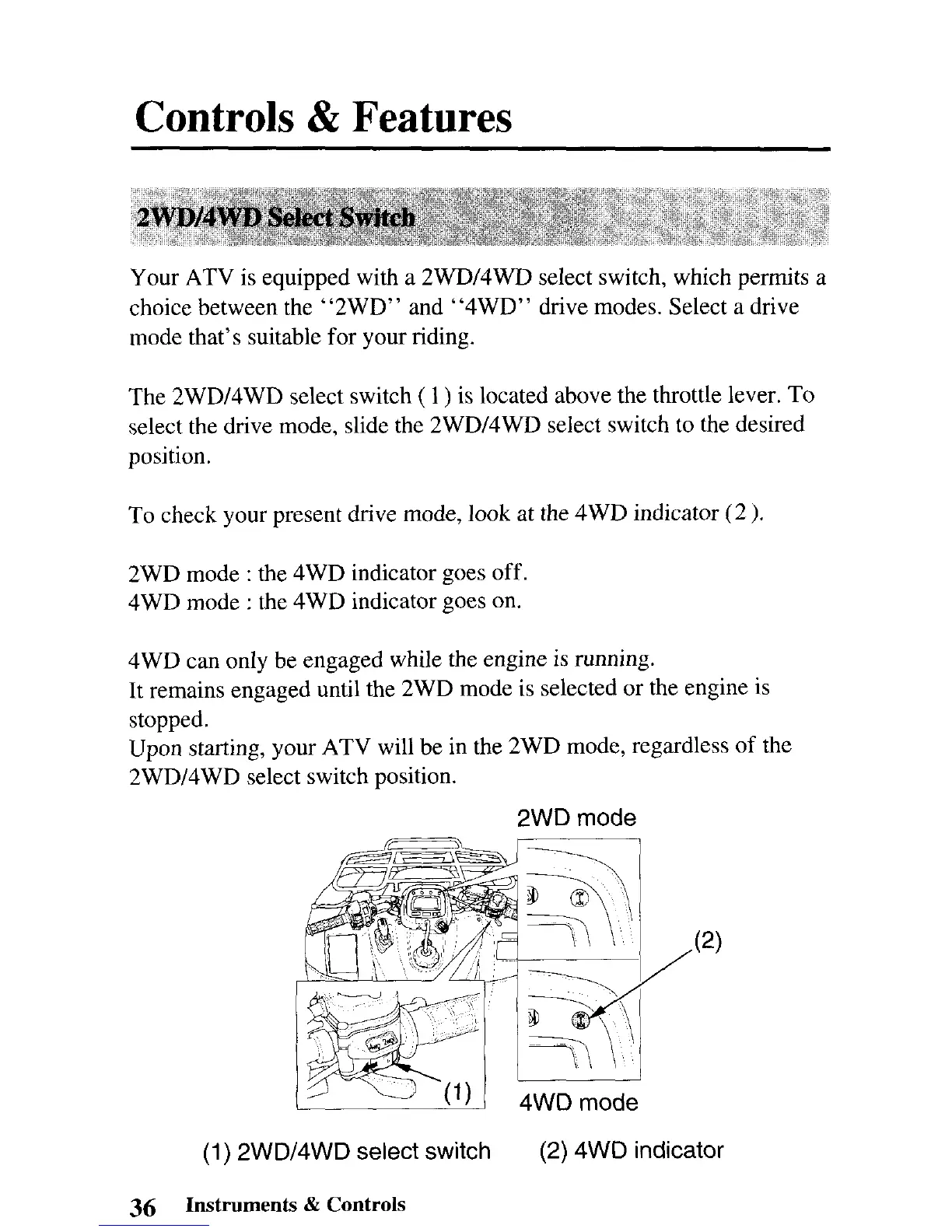 Controls & Features

2WD/4WD Select Switch

Your ATV is equipped with a 2WD/4WD select switch, which permits a choice between the "2WD" and "4WD" drive modes. Select a drive mode that's suitable for your riding.

The 2WD/4WD select switch ( 1 ) is located above the throttle lever. To select the drive mode, slide the 2WD/4WD select switch to the desired position.

To check your present drive mode, look at the 4WD indicator ( 2 ).

2WD mode : the 4WD indicator goes off.
4WD mode : the 4WD indicator goes on.

4WD can only be engaged while the engine is running.
It remains engaged until the 2WD mode is selected or the engine is stopped.
Upon starting, your ATV will be in the 2WD mode, regardless of the 2WD/4WD select switch position.

2WD mode

(2)

(1)

4WD mode

(1) 2WD/4WD select switch (2) 4WD indicator

36 Instruments & Controls